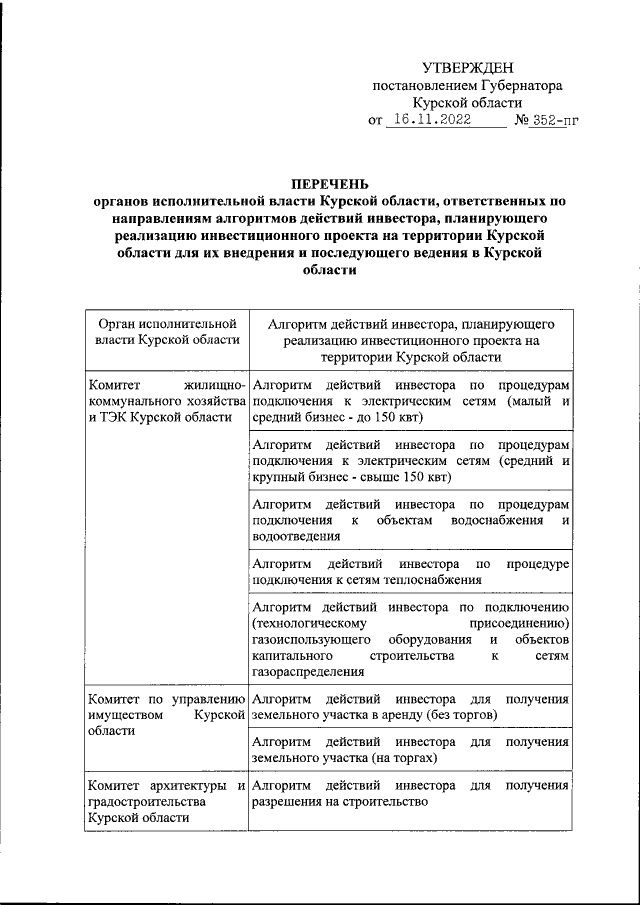 УТВЕРЖДЕН
постановлением Губернатора
Курской области
от 16.11.2022 № 352-пг

ПЕРЕЧЕНЬ
органов исполнительной власти Курской области, ответственных по направлениям алгоритмов действий инвестора, планирующего реализацию инвестиционного проекта на территории Курской области для их внедрения и последующего ведения в Курской области

| Орган исполнительной власти Курской области | Алгоритм действий инвестора, планирующего реализацию инвестиционного проекта на территории Курской области |
|---|---|
| Комитет жилищно-коммунального хозяйства и ТЭК Курской области | Алгоритм действий инвестора по процедурам подключения к электрическим сетям (малый и средний бизнес - до 150 квт) |
| | Алгоритм действий инвестора по процедурам подключения к электрическим сетям (средний и крупный бизнес - свыше 150 квт) |
| | Алгоритм действий инвестора по процедурам подключения к объектам водоснабжения и водоотведения |
| | Алгоритм действий инвестора по процедуре подключения к сетям теплоснабжения |
| | Алгоритм действий инвестора по подключению (технологическому присоединению) газоиспользующего оборудования и объектов капитального строительства к сетям газораспределения |
| Комитет по управлению имуществом Курской области | Алгоритм действий инвестора для получения земельного участка в аренду (без торгов) |
| | Алгоритм действий инвестора для получения земельного участка (на торгах) |
| Комитет архитектуры и градостроительства Курской области | Алгоритм действий инвестора для получения разрешения на строительство |